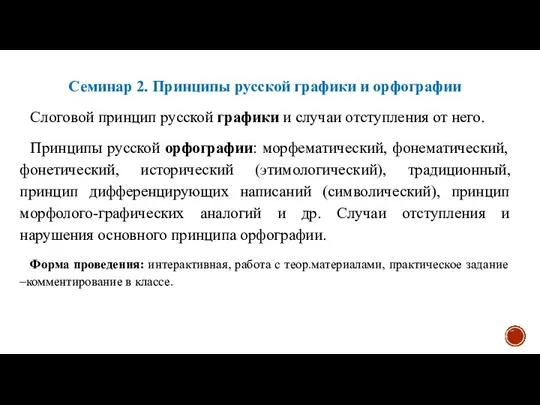 Семинар 2. Принципы русской графики и орфографии

Слоговой принцип русской графики и случаи отступления от него.

Принципы русской орфографии: морфематический, фонематический, фонетический, исторический (этимологический), традиционный, принцип дифференцирующих написаний (символический), принцип морфолого-графических аналогий и др. Случаи отступления и нарушения основного принципа орфографии.

Форма проведения: интерактивная, работа с теор.материалами, практическое задание –комментирование в классе.